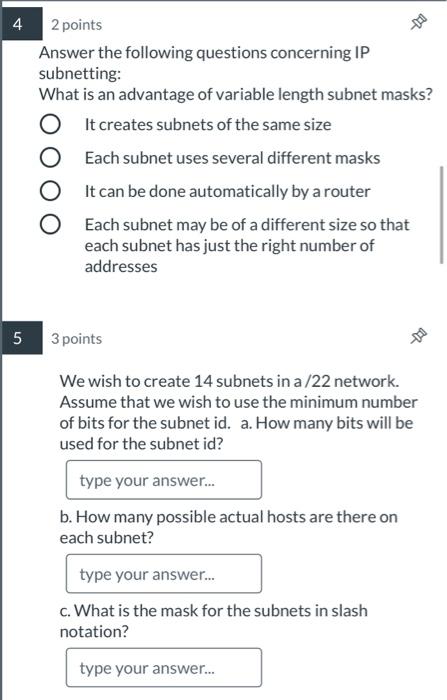 4

2 points

Answer the following questions concerning IP subnetting:
What is an advantage of variable length subnet masks?

It creates subnets of the same size

Each subnet uses several different masks

It can be done automatically by a router

Each subnet may be of a different size so that each subnet has just the right number of addresses

5

3 points

We wish to create 14 subnets in a /22 network. Assume that we wish to use the minimum number of bits for the subnet id. a. How many bits will be used for the subnet id?

type your answer...

b. How many possible actual hosts are there on each subnet?

type your answer...

c. What is the mask for the subnets in slash notation?

type your answer...